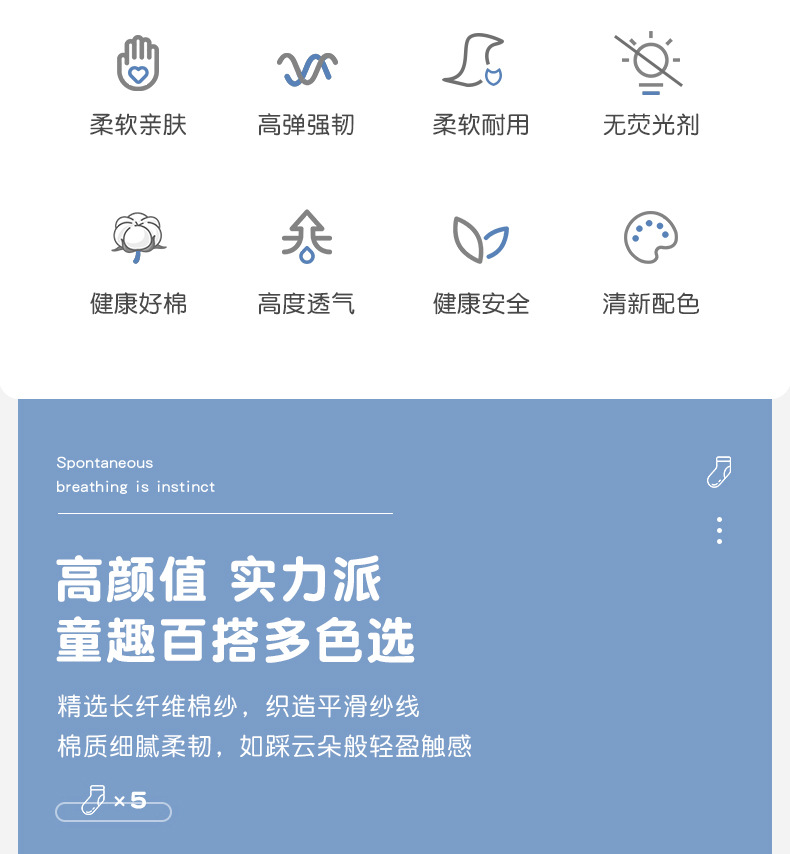 柔软亲肤　　高弹强韧　　柔软耐用　　无荧光剂

健康好棉　　高度透气　　健康安全　　清新配色

Spontaneous
breathing is instinct

高颜值 实力派
童趣百搭多色选

精选长纤维棉纱，织造平滑纱线
棉质细腻柔韧，如踩云朵般轻盈触感

×5